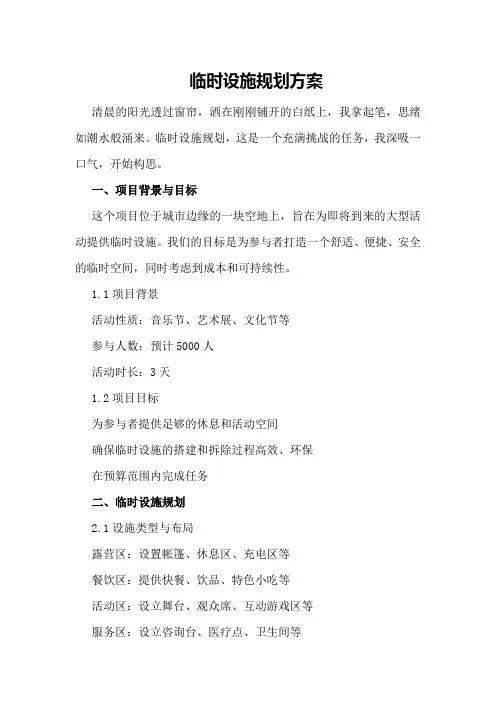 临时设施规划方案

清晨的阳光透过窗帘，洒在刚刚铺开的白纸上，我拿起笔，思绪如潮水般涌来。临时设施规划，这是一个充满挑战的任务，我深吸一口气，开始构思。

一、项目背景与目标

这个项目位于城市边缘的一块空地上，旨在为即将到来的大型活动提供临时设施。我们的目标是为参与者打造一个舒适、便捷、安全的临时空间，同时考虑到成本和可持续性。

1.1 项目背景

活动性质：音乐节、艺术展、文化节等

参与人数：预计 5000 人

活动时长：3 天

1.2 项目目标

为参与者提供足够的休息和活动空间

确保临时设施的搭建和拆除过程高效、环保

在预算范围内完成任务

二、临时设施规划

2.1 设施类型与布局

露营区：设置帐篷、休息区、充电区等

餐饮区：提供快餐、饮品、特色小吃等

活动区：设立舞台、观众席、互动游戏区等

服务区：设立咨询台、医疗点、卫生间等